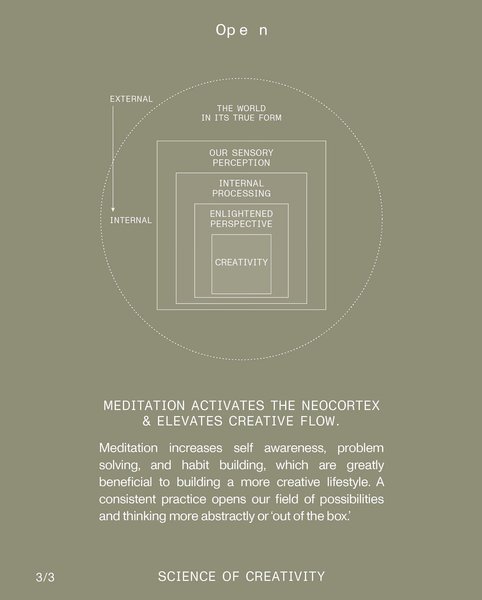 Ope n

EXTERNAL

INTERNAL

THE WORLD IN ITS TRUE FORM

OUR SENSORY PERCEPTION

INTERNAL PROCESSING

ENLIGHTENED PERSPECTIVE

CREATIVITY

MEDITATION ACTIVATES THE NEOCORTEX & ELEVATES CREATIVE FLOW.

Meditation increases self awareness, problem solving, and habit building, which are greatly beneficial to building a more creative lifestyle. A consistent practice opens our field of possibilities and thinking more abstractly or 'out of the box.'

3/3

SCIENCE OF CREATIVITY